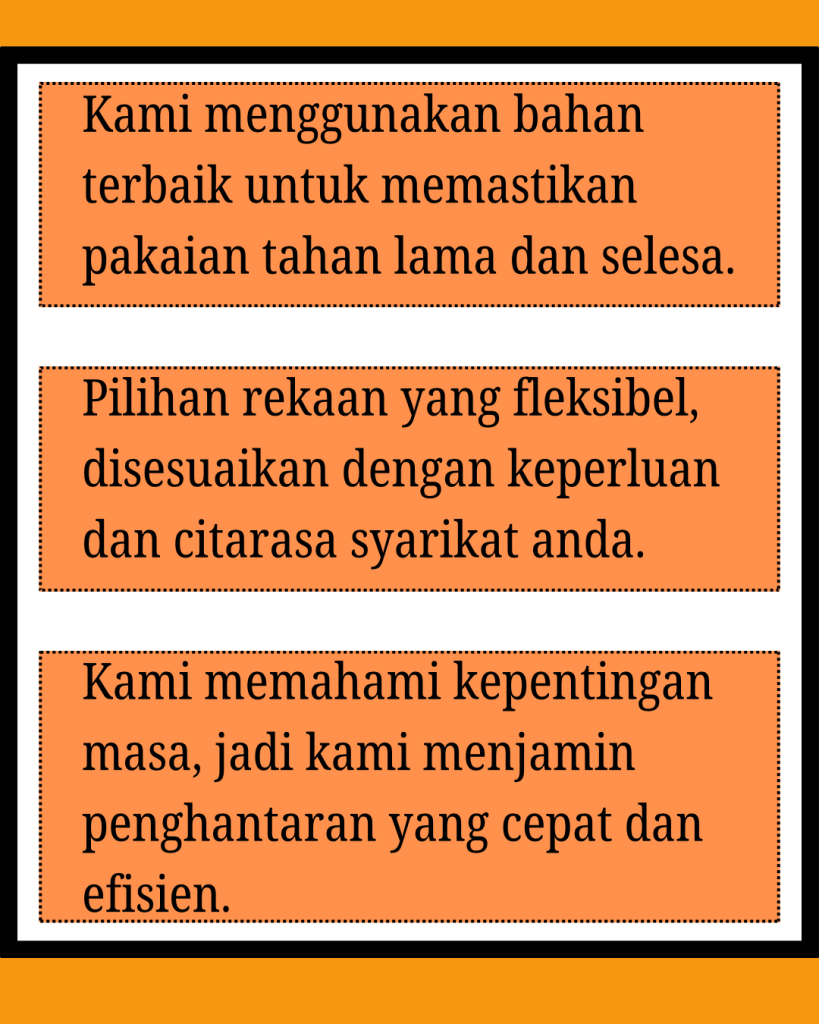 Kami menggunakan bahan terbaik untuk memastikan pakaian tahan lama dan selesa.

Pilihan rekaan yang fleksibel, disesuaikan dengan keperluan dan citarasa syarikat anda.

Kami memahami kepentingan masa, jadi kami menjamin penghantaran yang cepat dan efisien.